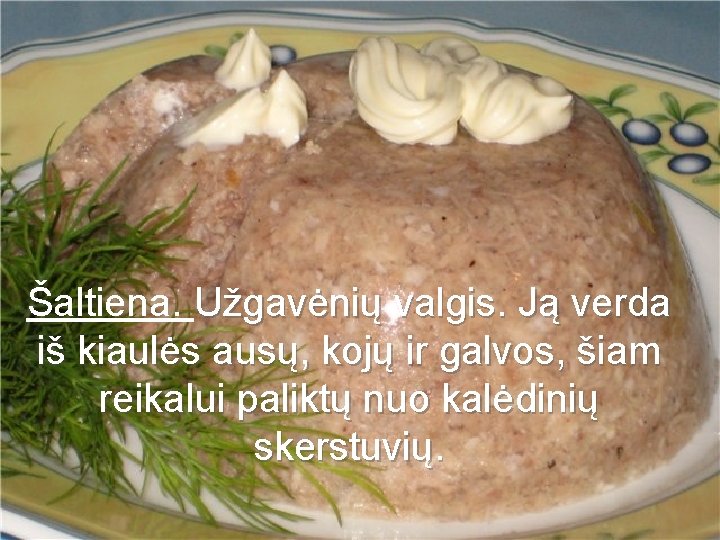 Šaltiena. Užgavėnių valgis. Ją verda iš kiaulės ausų, kojų ir galvos, šiam reikalui paliktų nuo kalėdinių skerstuvių.